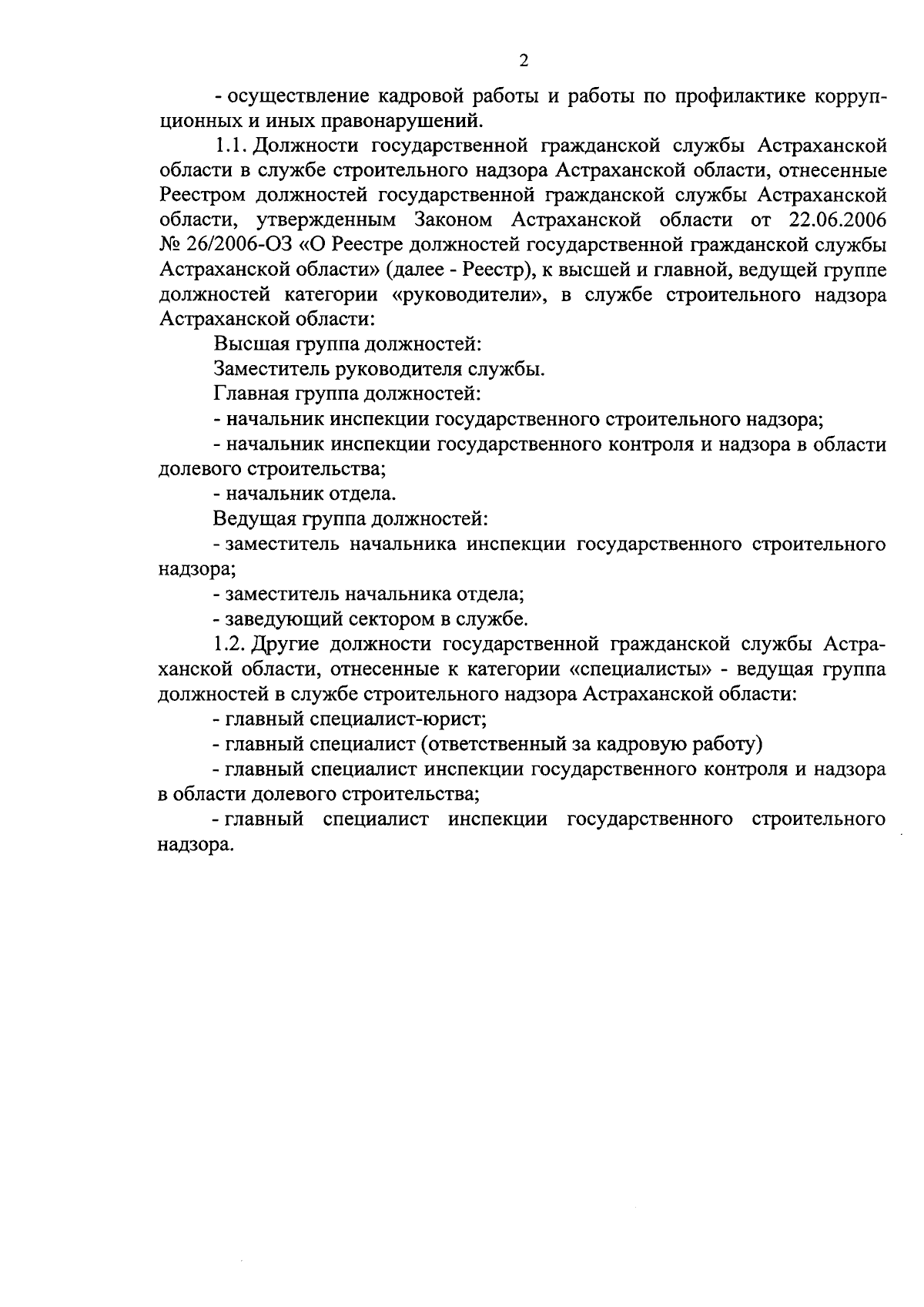 2

- осуществление кадровой работы и работы по профилактике коррупционных и иных правонарушений.

1.1. Должности государственной гражданской службы Астраханской области в службе строительного надзора Астраханской области, отнесенные Реестром должностей государственной гражданской службы Астраханской области, утвержденным Законом Астраханской области от 22.06.2006 № 26/2006-ОЗ «О Реестре должностей государственной гражданской службы Астраханской области» (далее - Реестр), к высшей и главной, ведущей группе должностей категории «руководители», в службе строительного надзора Астраханской области:

Высшая группа должностей:

Заместитель руководителя службы.

Главная группа должностей:

- начальник инспекции государственного строительного надзора;

- начальник инспекции государственного контроля и надзора в области долевого строительства;

- начальник отдела.

Ведущая группа должностей:

- заместитель начальника инспекции государственного строительного надзора;

- заместитель начальника отдела;

- заведующий сектором в службе.

1.2. Другие должности государственной гражданской службы Астраханской области, отнесенные к категории «специалисты» - ведущая группа должностей в службе строительного надзора Астраханской области:

- главный специалист-юрист;

- главный специалист (ответственный за кадровую работу)

- главный специалист инспекции государственного контроля и надзора в области долевого строительства;

- главный специалист инспекции государственного строительного надзора.